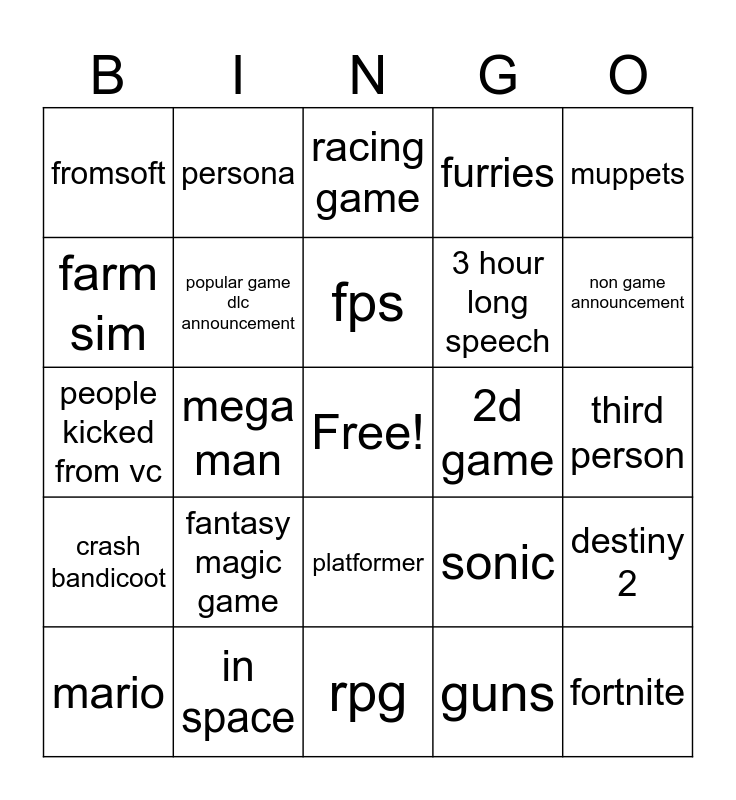 | B | I | N | G | O |
|---|---|---|---|---|
| fromsoft | persona | racing game | furries | muppets |
| farm sim | popular game dlc announcement | fps | 3 hour long speech | non game announcement |
| people kicked from vc | mega man | Free! | 2d game | third person |
| crash bandicoot | fantasy magic game | platformer | sonic | destiny 2 |
| mario | in space | rpg | guns | fortnite |